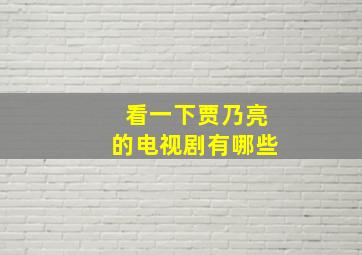 看一下贾乃亮
的电视剧有哪些